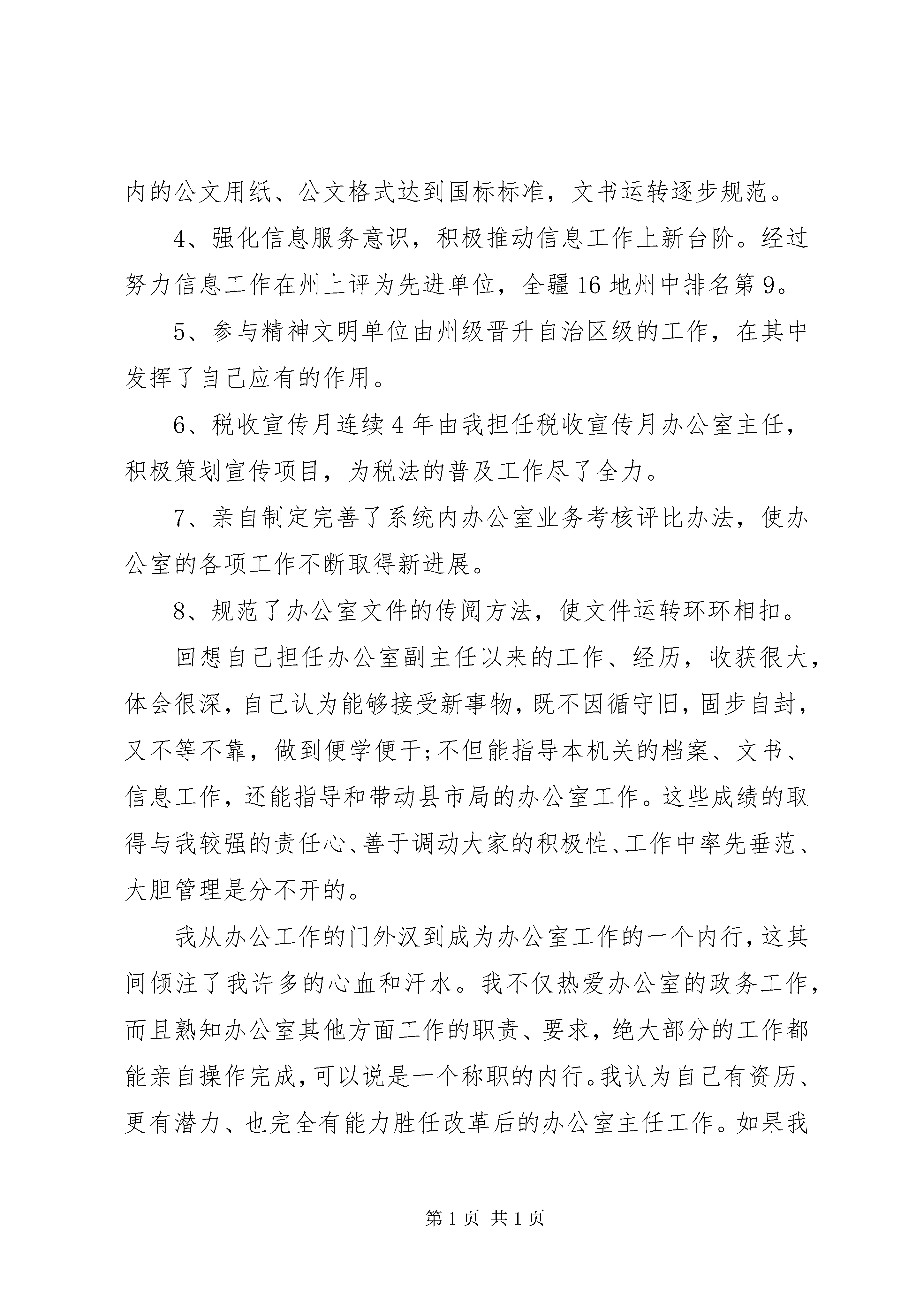 内的公文用纸、公文格式达到国标标准，文书运转逐步规范。

4、强化信息服务意识，积极推动信息工作上新台阶。经过努力信息工作在州上评为先进单位，全疆16地州中排名第9。

5、参与精神文明单位由州级晋升自治区级的工作，在其中发挥了自己应有的作用。

6、税收宣传月连续4年由我担任税收宣传月办公室主任，积极策划宣传项目，为税法的普及工作尽了全力。

7、亲自制定完善了系统内办公室业务考核评比办法，使办公室的各项工作不断取得新进展。

8、规范了办公室文件的传阅方法，使文件运转环环相扣。

回想自己担任办公室副主任以来的工作、经历，收获很大，体会很深，自己认为能够接受新事物，既不因循守旧，固步自封，又不等不靠，做到便学便干;不但能指导本机关的档案、文书、信息工作，还能指导和带动县市局的办公室工作。这些成绩的取得与我较强的责任心、善于调动大家的积极性、工作中率先垂范、大胆管理是分不开的。

我从办公工作的门外汉到成为办公室工作的一个内行，这其间倾注了我许多的心血和汗水。我不仅热爱办公室的政务工作，而且熟知办公室其他方面工作的职责、要求，绝大部分的工作都能亲自操作完成，可以说是一个称职的内行。我认为自己有资历、更有潜力、也完全有能力胜任改革后的办公室主任工作。如果我

第1页 共1页